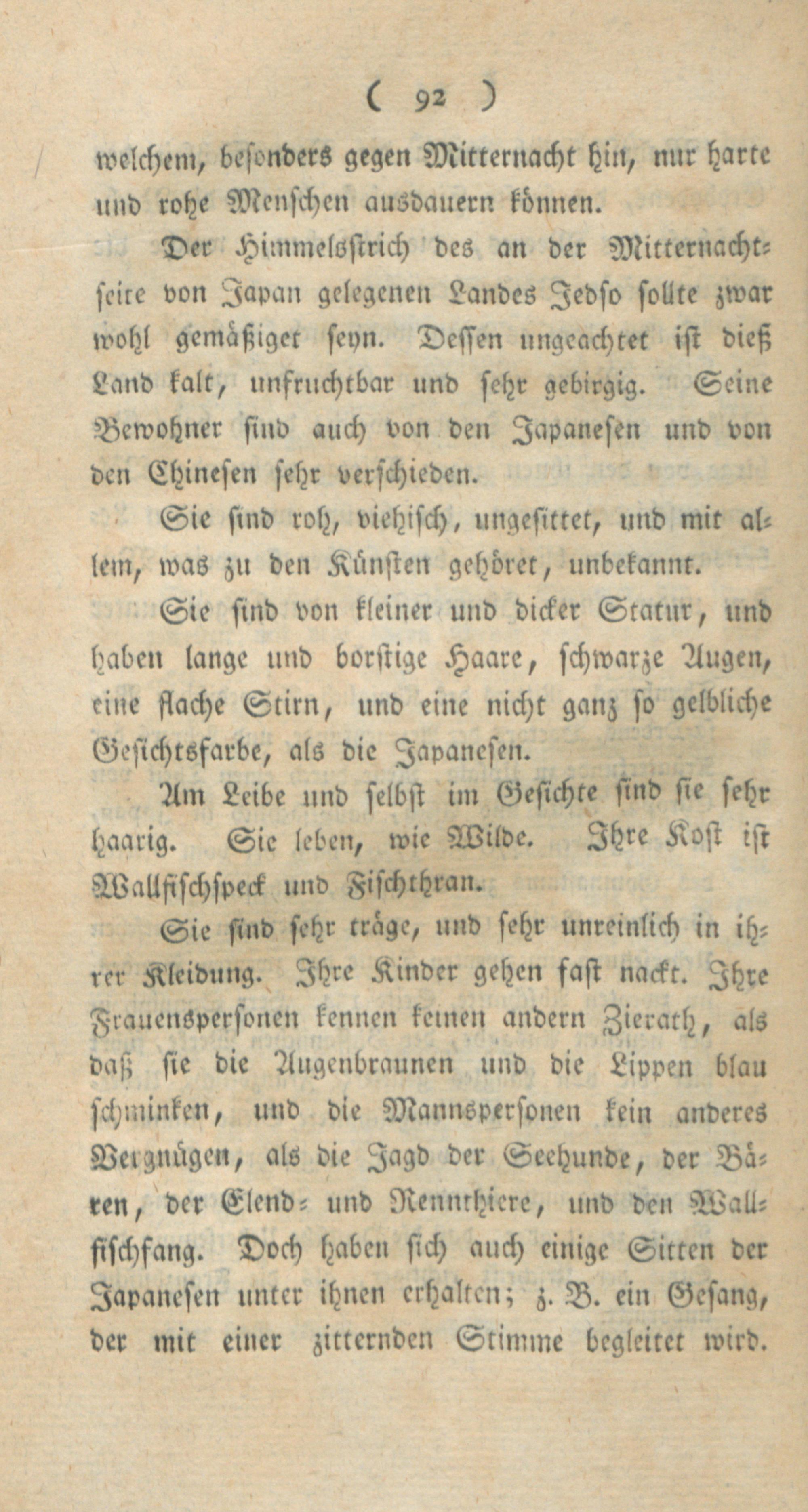 ( 92 )

welchem, besonders gegen Mitternacht hin, nur harte und rohe Menschen ausdauern können.

Der Himmelsstrich des an der Mitternachtseite von Japan gelegenen Landes Jedso sollte zwar wohl gemäßiget seyn. Dessen ungeachtet ist dieß Land kalt, unfruchtbar und sehr gebirgig. Seine Bewohner sind auch von den Japanesen und von den Chinesen sehr verschieden.

Sie sind roh, viehisch, ungesittet, und mit allem, was zu den Künsten gehöret, unbekannt.

Sie sind von kleiner und dicker Statur, und haben lange und borstige Haare, schwarze Augen, eine flache Stirn, und eine nicht ganz so gelbliche Gesichtsfarbe, als die Japanesen.

Am Leibe und selbst im Gesichte sind sie sehr haarig. Sie leben, wie Wilde. Ihre Kost ist Wallfischspeck und Fischthran.

Sie sind sehr träge, und sehr unreinlich in ihrer Kleidung. Ihre Kinder gehen fast nackt. Ihre Frauenspersonen kennen keinen andern Zierath, als daß sie die Augenbraunen und die Lippen blau schminken, und die Mannspersonen kein anderes Vergnügen, als die Jagd der Seehunde, der Bären, der Elend- und Rennthiere, und den Wallfischfang. Doch haben sich auch einige Sitten der Japanesen unter ihnen erhalten; z. B. ein Gesang, der mit einer zitternden Stimme begleitet wird.